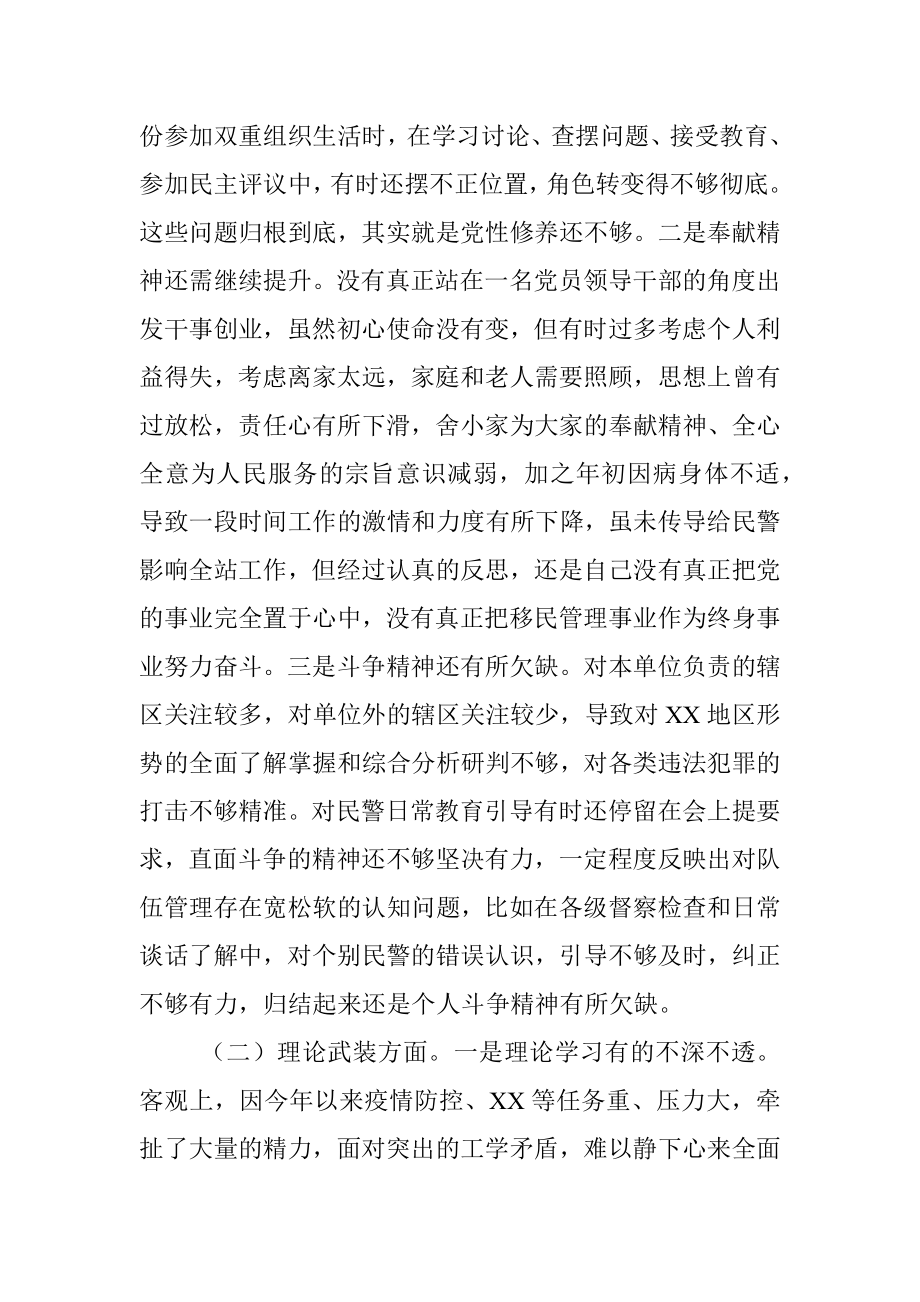 份参加双重组织生活时，在学习讨论、查摆问题、接受教育、参加民主评议中，有时还摆不正位置，角色转变得不够彻底。这些问题归根到底，其实就是党性修养还不够。二是奉献精神还需继续提升。没有真正站在一名党员领导干部的角度出发干事创业，虽然初心使命没有变，但有时过多考虑个人利益得失，考虑离家太远，家庭和老人需要照顾，思想上曾有过放松，责任心有所下滑，舍小家为大家的奉献精神、全心全意为人民服务的宗旨意识减弱，加之年初因病身体不适，导致一段时间工作的激情和力度有所下降，虽未传导给民警影响全站工作，但经过认真的反思，还是自己没有真正把党的事业完全置于心中，没有真正把移民管理事业作为终身事业努力奋斗。三是斗争精神还有所欠缺。对本单位负责的辖区关注较多，对单位外的辖区关注较少，导致对 XX 地区形势的全面了解掌握和综合分析研判不够，对各类违法犯罪的打击不够精准。对民警日常教育引导有时还停留在会上提要求，直面斗争的精神还不够坚决有力，一定程度反映出对队伍管理存在宽松软的认知问题，比如在各级督察检查和日常谈话了解中，对个别民警的错误认识，引导不够及时，纠正不够有力，归结起来还是个人斗争精神有所欠缺。

（二）理论武装方面。一是理论学习有的不深不透。客观上，因今年以来疫情防控、XX 等任务重、压力大，牵扯了大量的精力，面对突出的工学矛盾，难以静下心来全面